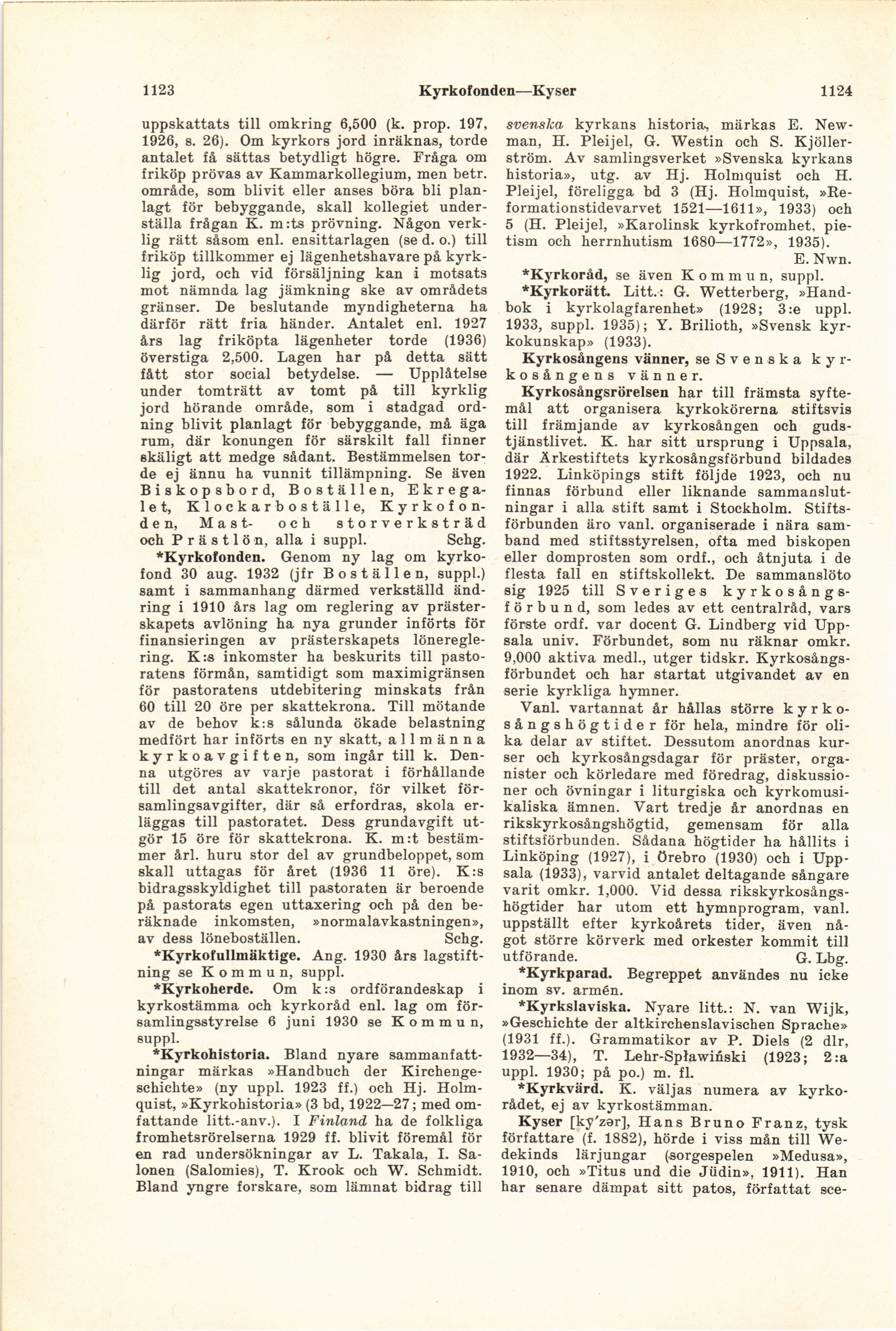 1123 Kyrkofonden—Kyser 1124

uppskattats till omkring 6,500 (k. prop. 197, 1926, s. 26). Om kyrkors jord inräknas, torde antalet få sättas betydligt högre. Fråga om friköp prövas av Kammarkollegium, men betr. område, som blivit eller anses böra bli planlagt för bebyggande, skall kollegiet underställa frågan K. m:ts prövning. Någon verklig rätt såsom enl. ensittarlagen (se d. o.) till friköp tillkommer ej lägenhetshavare på kyrklig jord, och vid försäljning kan i motsats mot nämnda lag jämkning ske av områdets gränser. De beslutande myndigheterna ha därför rätt fria händer. Antalet enl. 1927 års lag friköpta lägenheter torde (1936) överstiga 2,500. Lagen har på detta sätt fått stor social betydelse. — Upplåtelse under tomträtt av tomt på till kyrklig jord hörande område, som i stadgad ordning blivit planlagt för bebyggande, må äga rum, där konungen för särskilt fall finner skäligt att medge sådant. Bestämmelsen torde ej ännu ha vunnit tillämpning. Se även Biskopsbord, Boställen, Ekregalet, Klockarboställe, Kyrkofonden, Mast- och storverksträd och Prästlön, alla i suppl. Schg.

*Kyrkofonden. Genom ny lag om kyrkofond 30 aug. 1932 (jfr Boställen, suppl.) samt i sammanhang därmed verkställd ändring i 1910 års lag om reglering av prästerskapets avlöning ha nya grunder införts för finansieringen av prästerskapets lönereglering. K:s inkomster ha beskurits till pastoratens förmån, samtidigt som maximigränsen för pastoratens utdebitering minskats från 60 till 20 öre per skattekrona. Till mötande av de behov k:s sålunda ökade belastning medfört har införts en ny skatt, allmänna kyrkoavgiften, som ingår till k. Denna utgöres av varje pastorat i förhållande till det antal skattekronor, för vilket församlingsavgifter, där så erfordras, skola erläggas till pastoratet. Dess grundavgift utgör 15 öre för skattekrona. K. m:t bestämmer årl. huru stor del av grundbeloppet, som skall uttagas för året (1936 11 öre). K:s bidragsskyldighet till pastoraten är beroende på pastorats egen uttaxering och på den beräknade inkomsten, »normalavkastningen», av dess löneboställen. Schg.

*Kyrkofullmäktige. Ang. 1930 års lagstiftning se Kommun, suppl.

*Kyrkoherde. Om k:s ordförandeskap i kyrkostämma och kyrkoråd enl. lag om församlingsstyrelse 6 juni 1930 se Kommun, suppl.

*Kyrkohistoria. Bland nyare sammanfattningar märkas »Handbuch der Kirchengeschichte» (ny uppl. 1923 ff.) och Hj. Holmquist, »Kyrkohistoria» (3 bd, 1922—27; med omfattande litt.-anv.). I Finland ha de folkliga fromhetsrörelserna 1929 ff. blivit föremål för en rad undersökningar av L. Takala, I. Salonen (Salomies), T. Krook och W. Schmidt. Bland yngre forskare, som lämnat bidrag till svenska kyrkans historia, märkas E. Newman, H. Pleijel, G. Westin och S. Kjöllerström. Av samlingsverket »Svenska kyrkans historia», utg. av Hj. Holmquist och H. Pleijel, föreligga bd 3 (Hj. Holmquist, »Reformationstidevarvet 1521—1611», 1933) och 5 (H. Pleijel, »Karolinsk kyrkofromhet, pietism och herrnhutism 1680—1772», 1935). E. Nwn.

*Kyrkoråd, se även Kommun, suppl.

*Kyrkorätt. Litt.: G. Wetterberg, »Handbok i kyrkolagfarenhet» (1928; 3:e uppl. 1933, suppl. 1935); Y. Brilioth, »Svensk kyrkokunskap» (1933).

Kyrkosångens vänner, se Svenska kyrkosångens vänner.

Kyrkosångsrörelsen har till främsta syftemål att organisera kyrkokörerna stiftsvis till främjande av kyrkosången och gudstjänstlivet. K. har sitt ursprung i Uppsala, där Ärkestiftets kyrkosångsförbund bildades 1922. Linköpings stift följde 1923, och nu finnas förbund eller liknande sammanslutningar i alla stift samt i Stockholm. Stiftsförbunden äro vanl. organiserade i nära samband med stiftsstyrelsen, ofta med biskopen eller domprosten som ordf., och åtnjuta i de flesta fall en stiftskollekt. De sammanslöto sig 1925 till Sveriges kyrkosångsförbund, som ledes av ett centralråd, vars förste ordf. var docent G. Lindberg vid Uppsala univ. Förbundet, som nu räknar omkr. 9,000 aktiva medl., utger tidskr. Kyrkosångsförbundet och har startat utgivandet av en serie kyrkliga hymner.

Vanl. vartannat år hållas större kyrkosångshögtider för hela, mindre för olika delar av stiftet. Dessutom anordnas kurser och kyrkosångsdagar för präster, organister och körledare med föredrag, diskussioner och övningar i liturgiska och kyrkomusikaliska ämnen. Vart tredje år anordnas en rikskyrkosångshögtid, gemensam för alla stiftsförbunden. Sådana högtider ha hållits i Linköping (1927), i Örebro (1930) och i Uppsala (1933), varvid antalet deltagande sångare varit omkr. 1,000. Vid dessa rikskyrkosångshögtider har utom ett hymnprogram, vanl. uppställt efter kyrkoårets tider, även något större körverk med orkester kommit till utförande. G. Lbg.

*Kyrkparad. Begreppet användes nu icke inom sv. armén.

*Kyrkslaviska. Nyare litt.: N. van Wijk, »Geschichte der altkirchenslavischen Sprache» (1931 ff.). Grammatikor av P. Diels (2 dlr, 1932—34), T. Lehr-Spławiński (1923; 2:a uppl. 1930; på po.) m. fl.

*Kyrkvärd. K. väljas numera av kyrkorådet, ej av kyrkostämman.

Kyser [ky'zər], Hans Bruno Franz, tysk författare (f. 1882), hörde i viss mån till Wedekinds lärjungar (sorgespelen »Medusa», 1910, och »Titus und die Jüdin», 1911). Han har senare dämpat sitt patos, författat sce-